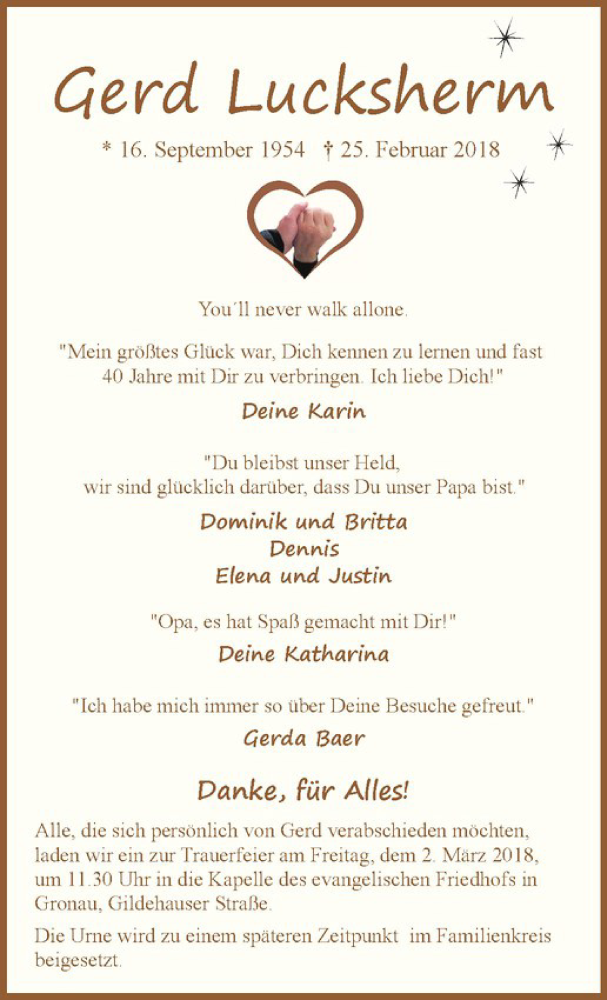 Gerd Lucksherm

* 16. September 1954 † 25. Februar 2018

You´ll never walk allone.

"Mein größtes Glück war, Dich kennen zu lernen und fast 40 Jahre mit Dir zu verbringen. Ich liebe Dich!"

Deine Karin

"Du bleibst unser Held, wir sind glücklich darüber, dass Du unser Papa bist."

Dominik und Britta
Dennis
Elena und Justin

"Opa, es hat Spaß gemacht mit Dir!"

Deine Katharina

"Ich habe mich immer so über Deine Besuche gefreut."

Gerda Baer

Danke, für Alles!

Alle, die sich persönlich von Gerd verabschieden möchten, laden wir ein zur Trauerfeier am Freitag, dem 2. März 2018, um 11.30 Uhr in die Kapelle des evangelischen Friedhofs in Gronau, Gildehauser Straße.

Die Urne wird zu einem späteren Zeitpunkt im Familienkreis beigesetzt.